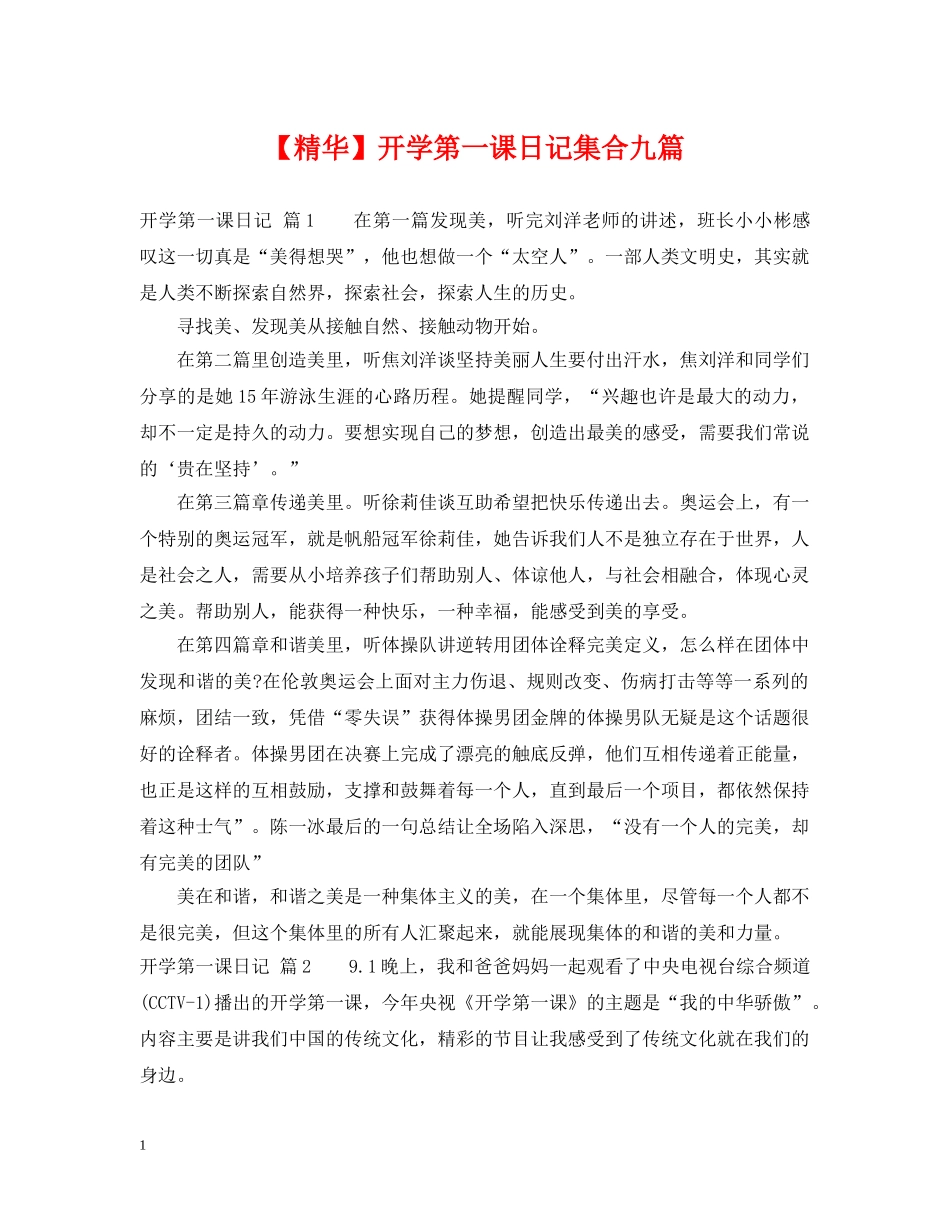 【精华】开学第一课日记集合九篇

开学第一课日记 篇1 在第一篇发现美，听完刘洋老师的讲述，班长小小彬感叹这一切真是“美得想哭”，他也想做一个“太空人”。一部人类文明史，其实就是人类不断探索自然界，探索社会，探索人生的历史。

寻找美、发现美从接触自然、接触动物开始。

在第二篇里创造美里，听焦刘洋谈坚持美丽人生要付出汗水，焦刘洋和同学们分享的是她15年游泳生涯的心路历程。她提醒同学，“兴趣也许是最大的动力，却不一定是持久的动力。要想实现自己的梦想，创造出最美的感受，需要我们常说的‘贵在坚持’。”

在第三篇章传递美里。听徐莉佳谈互助希望把快乐传递出去。奥运会上，有一个特别的奥运冠军，就是帆船冠军徐莉佳，她告诉我们人不是独立存在于世界，人是社会之人，需要从小培养孩子们帮助别人、体谅他人，与社会相融合，体现心灵之美。帮助别人，能获得一种快乐，一种幸福，能感受到美的享受。

在第四篇章和谐美里，听体操队讲逆转用团体诠释完美定义，怎么样在团体中发现和谐的美?在伦敦奥运会上面对主力伤退、规则改变、伤病打击等等一系列的麻烦，团结一致，凭借“零失误”获得体操男团金牌的体操男队无疑是这个话题很好的诠释者。体操男团在决赛上完成了漂亮的触底反弹，他们互相传递着正能量，也正是这样的互相鼓励，支撑和鼓舞着每一个人，直到最后一个项目，都依然保持着这种士气”。陈一冰最后的一句总结让全场陷入深思，“没有一个人的完美，却有完美的团队”

美在和谐，和谐之美是一种集体主义的美，在一个集体里，尽管每一个人都不是很完美，但这个集体里的所有人汇聚起来，就能展现集体的和谐的美和力量。

开学第一课日记 篇2 9.1晚上，我和爸爸妈妈一起观看了中央电视台综合频道(CCTV-1)播出的开学第一课，今年央视《开学第一课》的主题是“我的中华骄傲”。内容主要是讲我们中国的传统文化，精彩的节目让我感受到了传统文化就在我们的身边。

1